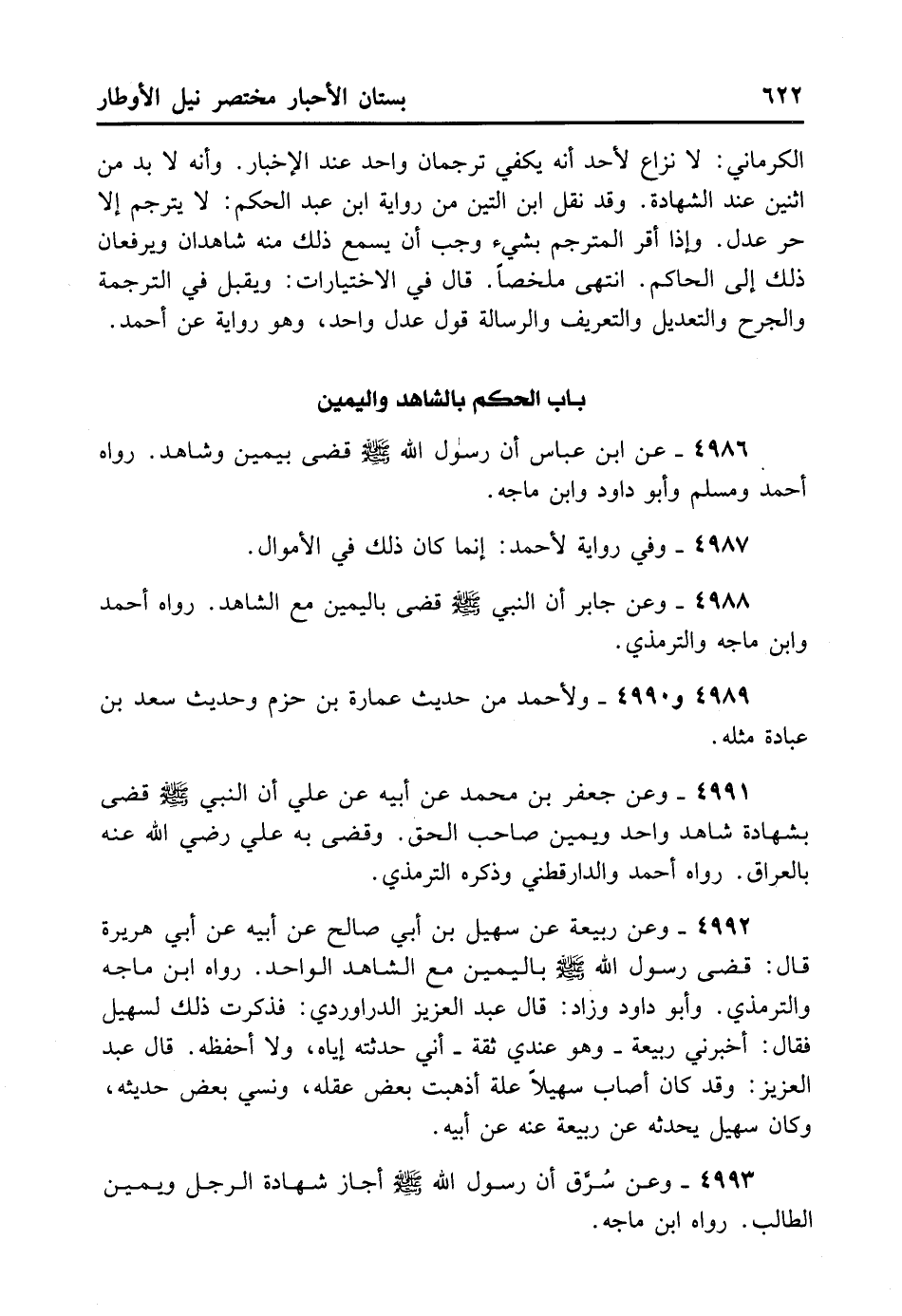 ٦٢٢ بستان الأحبار مختصر نيل الأوطار

الكرماني: لا نزاع لأحد أنه يكفي ترجمان واحد عند الإخبار. وأنه لا بد من اثنين عند الشهادة. وقد نقل ابن التين من رواية ابن عبد الحكم: لا يترجم إلا حر عدل. وإذا أقر المترجم بشيء وجب أن يسمع ذلك منه شاهدان ويرفعان ذلك إلى الحاكم. انتهى ملخصاً. قال في الاختيارات: ويقبل في الترجمة والجرح والتعديل والتعريف والرسالة قول عدل واحد، وهو رواية عن أحمد.

باب الحكم بالشاهد واليمين

٤٩٨٦ ـ عن ابن عباس أن رسول الله ﷺ قضى بيمين وشاهد. رواه أحمد ومسلم وأبو داود وابن ماجه.

٤٩٨٧ ـ وفي رواية لأحمد: إنما كان ذلك في الأموال.

٤٩٨٨ ـ وعن جابر أن النبي ﷺ قضى باليمين مع الشاهد. رواه أحمد وابن ماجه والترمذي.

٤٩٨٩ و٤٩٩٠ ـ ولأحمد من حديث عمارة بن حزم وحديث سعد بن عبادة مثله.

٤٩٩١ ـ وعن جعفر بن محمد عن أبيه عن علي أن النبي ﷺ قضى بشهادة شاهد واحد ويمين صاحب الحق. وقضى به علي رضي الله عنه بالعراق. رواه أحمد والدارقطني وذكره الترمذي.

٤٩٩٢ ـ وعن ربيعة عن سهيل بن أبي صالح عن أبيه عن أبي هريرة قال: قضى رسول الله ﷺ باليمين مع الشاهد الواحد. رواه ابن ماجه والترمذي. وأبو داود وزاد: قال عبد العزيز الدراوردي: فذكرت ذلك لسهيل فقال: أخبرني ربيعة ـ وهو عندي ثقة ـ أني حدثته إياه، ولا أحفظه. قال عبد العزيز: وقد كان أصاب سهيلاً علة أذهبت بعض عقله، ونسي بعض حديثه، وكان سهيل يحدثه عن ربيعة عنه عن أبيه.

٤٩٩٣ ـ وعن سُرَّق أن رسول الله ﷺ أجاز شهادة الرجل ويمين الطالب. رواه ابن ماجه.